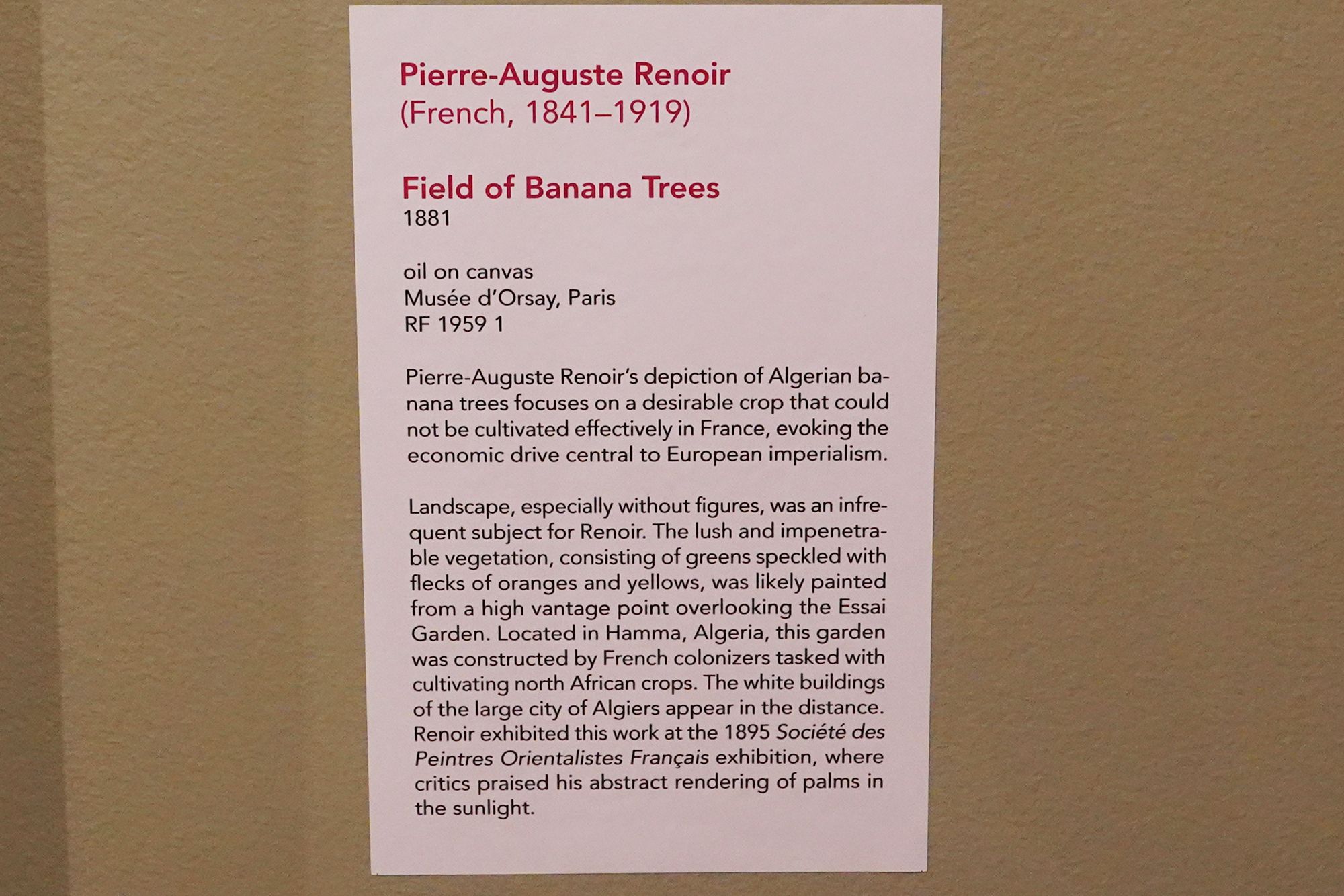 Pierre-Auguste Renoir
(French, 1841–1919)

Field of Banana Trees
1881

oil on canvas
Musée d'Orsay, Paris
RF 1959 1

Pierre-Auguste Renoir's depiction of Algerian banana trees focuses on a desirable crop that could not be cultivated effectively in France, evoking the economic drive central to European imperialism.

Landscape, especially without figures, was an infrequent subject for Renoir. The lush and impenetrable vegetation, consisting of greens speckled with flecks of oranges and yellows, was likely painted from a high vantage point overlooking the Essai Garden. Located in Hamma, Algeria, this garden was constructed by French colonizers tasked with cultivating north African crops. The white buildings of the large city of Algiers appear in the distance. Renoir exhibited this work at the 1895 Société des Peintres Orientalistes Français exhibition, where critics praised his abstract rendering of palms in the sunlight.